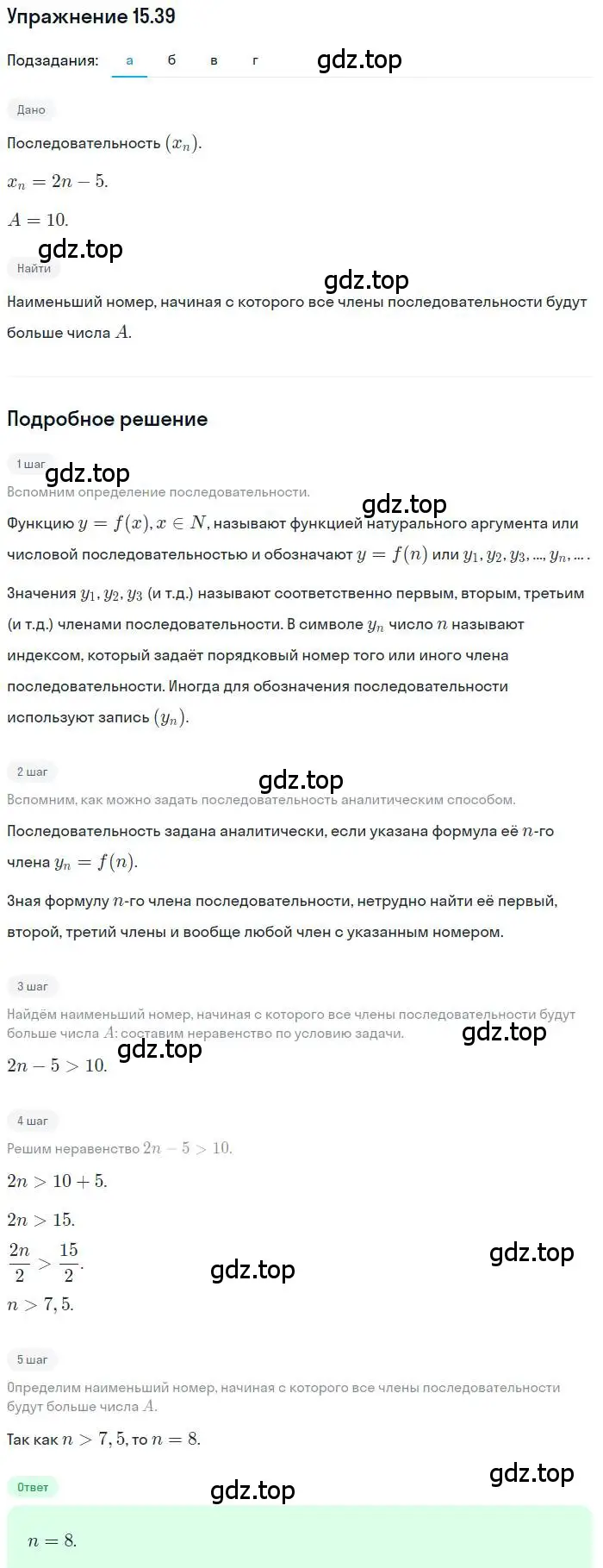 Упражнение 15.39

Подзадания: а б в г

gdz.top

Дано

Последовательность $(x_n)$.

$x_n = 2n - 5$.

$A = 10$.

gdz.top

Найти

gdz.top

Наименьший номер, начиная с которого все члены последовательности будут больше числа $A$.

Подробное решение

1 шаг

gdz.top

Вспомним определение последовательности.

gdz.top

Функцию $y = f(x), x \in N$, называют функцией натурального аргумента или числовой последовательностью и обозначают $y = f(n)$ или $y_1, y_2, y_3, ..., y_n, ...$.

Значения $y_1, y_2, y_3$ (и т.д.) называют соответственно первым, вторым, третьим (и т.д.) членами последовательности. В символе $y_n$ число $n$ называют индексом, который задаёт порядковый номер того или иного члена последовательности. Иногда для обозначения последовательности используют запись $(y_n)$.

2 шаг

gdz.top

Вспомним, как можно задать последовательность аналитическим способом.

Последовательность задана аналитически, если указана формула её $n$-го члена $y_n = f(n)$.

Зная формулу $n$-го члена последовательности, нетрудно найти её первый, второй, третий члены и вообще любой член с указанным номером.

3 шаг

Найдём наименьший номер, начиная с которого все члены последовательности будут больше числа $A$: составим неравенство по условию задачи.

gdz.top

gdz.top

$2n - 5 > 10$.

4 шаг

Решим неравенство $2n - 5 > 10$.

$2n > 10 + 5$.

$2n > 15$.

$\frac{2n}{2} > \frac{15}{2}$.

gdz.top

gdz.top

$n > 7,5$.

5 шаг

Определим наименьший номер, начиная с которого все члены последовательности будут больше числа $A$.

Так как $n > 7,5$, то $n = 8$.

gdz.top

Ответ

gdz.top

$n = 8$.